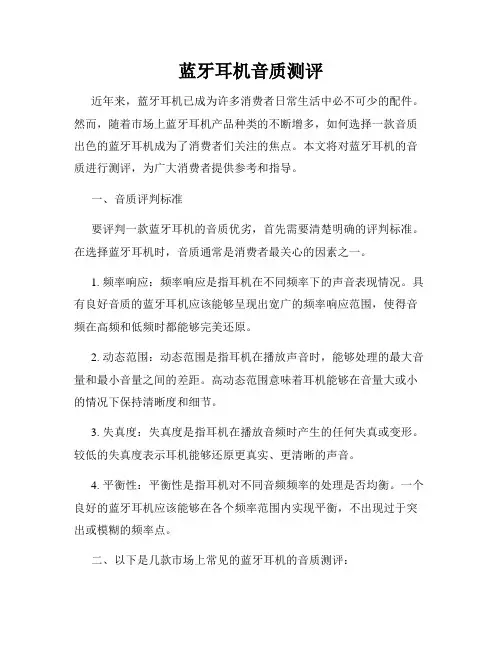 蓝牙耳机音质测评

近年来，蓝牙耳机已成为许多消费者日常生活中必不可少的配件。然而，随着市场上蓝牙耳机产品种类的不断增多，如何选择一款音质出色的蓝牙耳机成为了消费者们关注的焦点。本文将对蓝牙耳机的音质进行测评，为广大消费者提供参考和指导。

一、音质评判标准

要评判一款蓝牙耳机的音质优劣，首先需要清楚明确的评判标准。在选择蓝牙耳机时，音质通常是消费者最关心的因素之一。

1. 频率响应：频率响应是指耳机在不同频率下的声音表现情况。具有良好音质的蓝牙耳机应该能够呈现出宽广的频率响应范围，使得音频在高频和低频时都能够完美还原。

2. 动态范围：动态范围是指耳机在播放声音时，能够处理的最大音量和最小音量之间的差距。高动态范围意味着耳机能够在音量大或小的情况下保持清晰度和细节。

3. 失真度：失真度是指耳机在播放音频时产生的任何失真或变形。较低的失真度表示耳机能够还原更真实、更清晰的声音。

4. 平衡性：平衡性是指耳机对不同音频频率的处理是否均衡。一个良好的蓝牙耳机应该能够在各个频率范围内实现平衡，不出现过于突出或模糊的频率点。

二、以下是几款市场上常见的蓝牙耳机的音质测评：